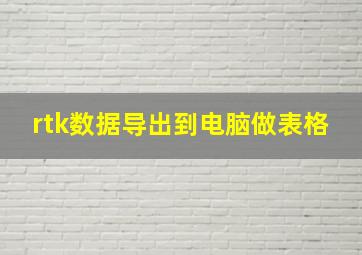 rtk数据导出到电脑做表格